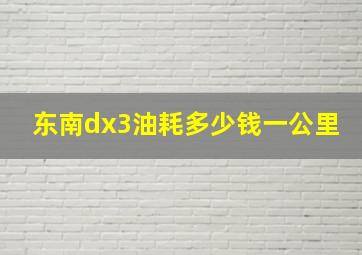 东南dx3油耗多少钱一公里